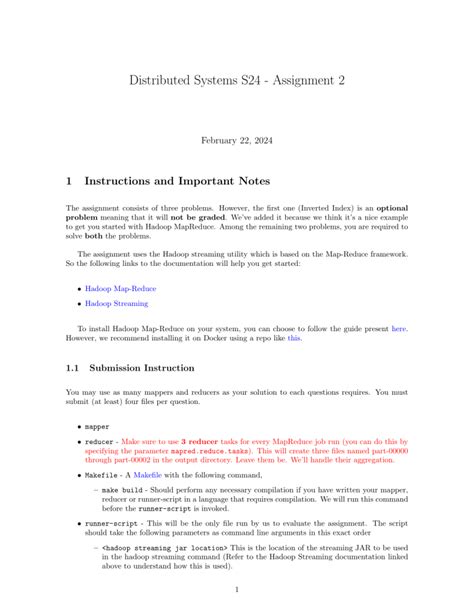 Distributed Systems S24 - Assignment 2

February 22, 2024

1 Instructions and Important Notes

The assignment consists of three problems. However, the first one (Inverted Index) is an optional problem meaning that it will not be graded. We've added it because we think it's a nice example to get you started with Hadoop MapReduce. Among the remaining two problems, you are required to solve both the problems.

The assignment uses the Hadoop streaming utility which is based on the Map-Reduce framework. So the following links to the documentation will help you get started:

• Hadoop Map-Reduce

• Hadoop Streaming

To install Hadoop Map-Reduce on your system, you can choose to follow the guide present here. However, we recommend installing it on Docker using a repo like this.

1.1 Submission Instruction

You may use as many mappers and reducers as your solution to each questions requires. You must submit (at least) four files per question.

• mapper

• reducer - Make sure to use 3 reducer tasks for every MapReduce job run (you can do this by specifying the parameter mapred.reduce.tasks). This will create three files named part-00000 through part-00002 in the output directory. Leave them be. We'll handle their aggregation.

• Makefile - A Makefile with the following command,

– make build - Should perform any necessary compilation if you have written your mapper, reducer or runner-script in a language that requires compilation. We will run this command before the runner-script is invoked.

• runner-script - This will be the only file run by us to evaluate the assignment. The script should take the following parameters as command line arguments in this exact order

– <hadoop streaming jar location> This is the location of the streaming JAR to be used in the hadoop streaming command (Refer to the Hadoop Streaming documentation linked above to understand how this is used).

1